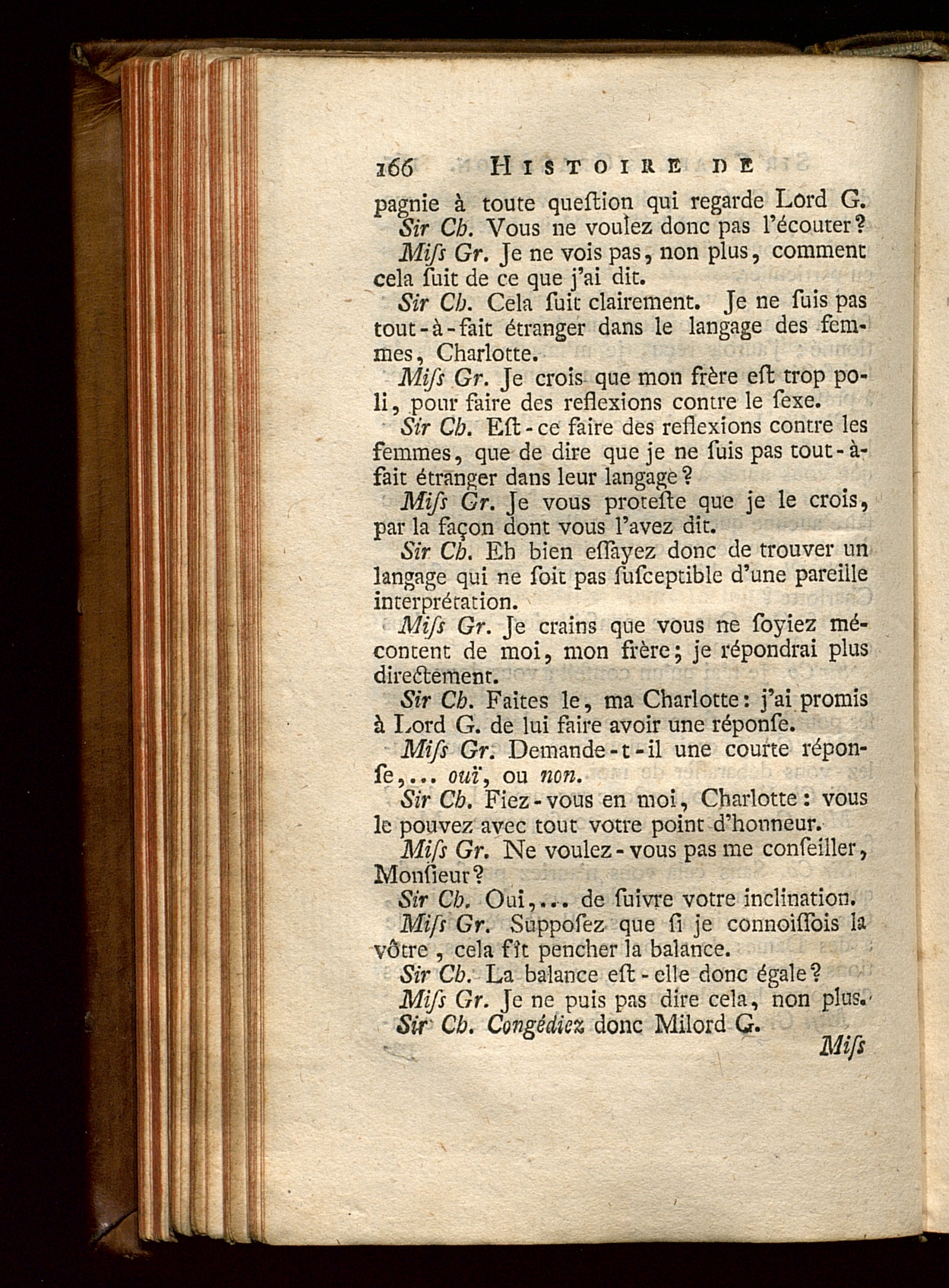 166 HISTOIRE DE

pagnie à toute queſtion qui regarde Lord G.

Sir Ch. Vous ne voulez donc pas l'écouter?

Miſs Gr. Je ne vois pas, non plus, comment cela ſuit de ce que j'ai dit.

Sir Ch. Cela ſuit clairement. Je ne ſuis pas tout-à-fait étranger dans le langage des femmes, Charlotte.

Miſs Gr. Je crois que mon frère eſt trop poli, pour faire des reflexions contre le ſexe.

Sir Ch. Eſt-ce faire des reflexions contre les femmes, que de dire que je ne ſuis pas tout-à-fait étranger dans leur langage?

Miſs Gr. Je vous proteſte que je le crois, par la façon dont vous l'avez dit.

Sir Ch. Eh bien eſſayez donc de trouver un langage qui ne ſoit pas ſuſceptible d'une pareille interprétation.

Miſs Gr. Je crains que vous ne ſoyiez mécontent de moi, mon frère; je répondrai plus directement.

Sir Ch. Faites le, ma Charlotte: j'ai promis à Lord G. de lui faire avoir une réponſe.

Miſs Gr. Demande-t-il une courte réponſe,... ouï, ou non.

Sir Ch. Fiez-vous en moi, Charlotte: vous le pouvez avec tout votre point d'honneur.

Miſs Gr. Ne voulez-vous pas me conſeiller, Monſieur?

Sir Ch. Oui,... de ſuivre votre inclination.

Miſs Gr. Suppoſez que ſi je connoiſſois la vôtre, cela fît pencher la balance.

Sir Ch. La balance eſt-elle donc égale?

Miſs Gr. Je ne puis pas dire cela, non plus.

Sir Ch. Congédiez donc Milord G.

Miſs